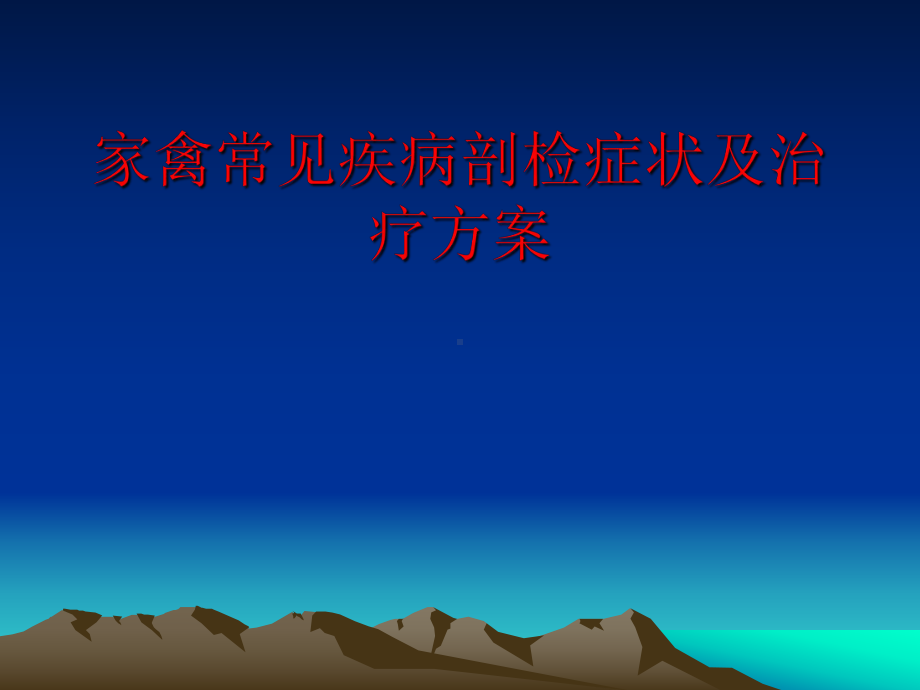 家禽常见疾病剖检症状及治疗方案